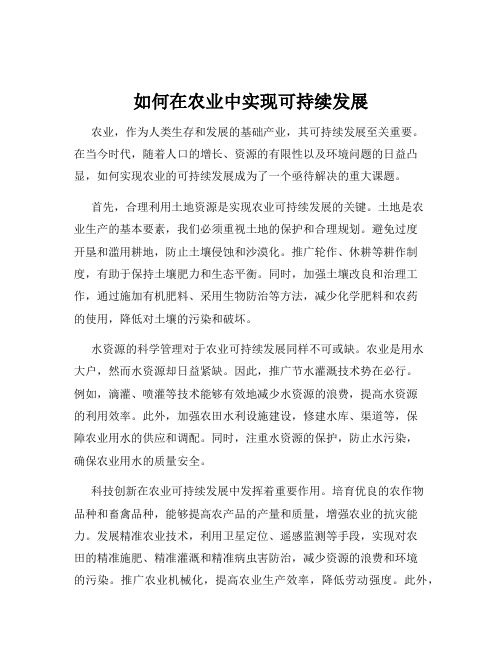 如何在农业中实现可持续发展

农业，作为人类生存和发展的基础产业，其可持续发展至关重要。在当今时代，随着人口的增长、资源的有限性以及环境问题的日益凸显，如何实现农业的可持续发展成为了一个亟待解决的重大课题。

首先，合理利用土地资源是实现农业可持续发展的关键。土地是农业生产的基本要素，我们必须重视土地的保护和合理规划。避免过度开垦和滥用耕地，防止土壤侵蚀和沙漠化。推广轮作、休耕等耕作制度，有助于保持土壤肥力和生态平衡。同时，加强土壤改良和治理工作，通过施加有机肥料、采用生物防治等方法，减少化学肥料和农药的使用，降低对土壤的污染和破坏。

水资源的科学管理对于农业可持续发展同样不可或缺。农业是用水大户，然而水资源却日益紧缺。因此，推广节水灌溉技术势在必行。例如，滴灌、喷灌等技术能够有效地减少水资源的浪费，提高水资源的利用效率。此外，加强农田水利设施建设，修建水库、渠道等，保障农业用水的供应和调配。同时，注重水资源的保护，防止水污染，确保农业用水的质量安全。

科技创新在农业可持续发展中发挥着重要作用。培育优良的农作物品种和畜禽品种，能够提高农产品的产量和质量，增强农业的抗灾能力。发展精准农业技术，利用卫星定位、遥感监测等手段，实现对农田的精准施肥、精准灌溉和精准病虫害防治，减少资源的浪费和环境的污染。推广农业机械化，提高农业生产效率，降低劳动强度。此外，